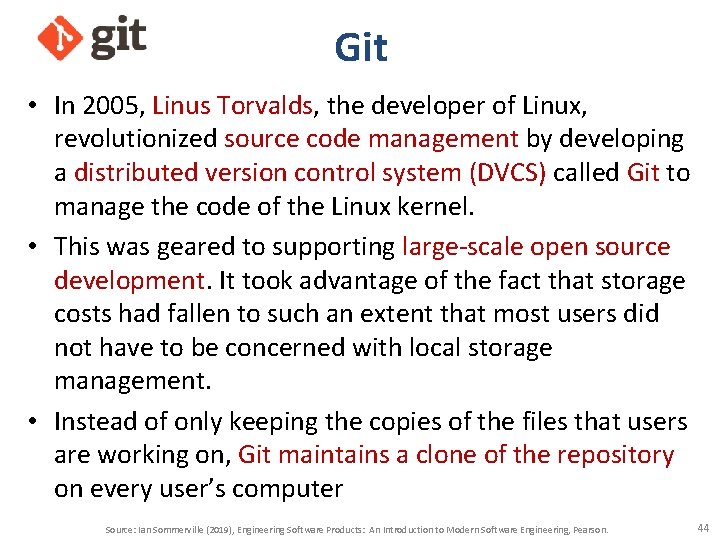 git

Git

• In 2005, Linus Torvalds, the developer of Linux, revolutionized source code management by developing a distributed version control system (DVCS) called Git to manage the code of the Linux kernel.

• This was geared to supporting large-scale open source development. It took advantage of the fact that storage costs had fallen to such an extent that most users did not have to be concerned with local storage management.

• Instead of only keeping the copies of the files that users are working on, Git maintains a clone of the repository on every user's computer

Source: Ian Sommerville (2019), Engineering Software Products: An Introduction to Modern Software Engineering, Pearson.

44